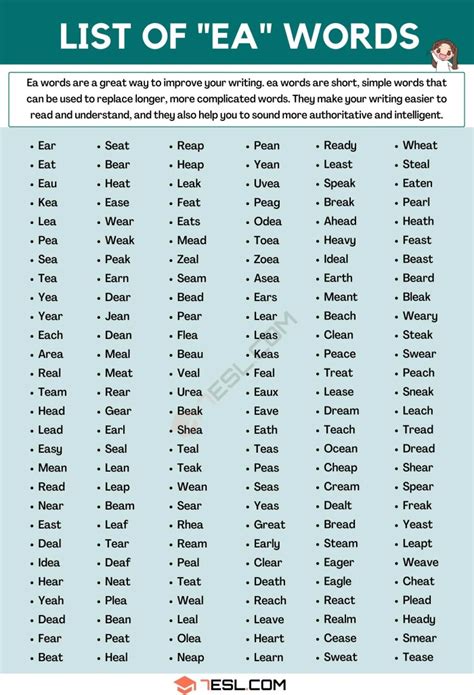 LIST OF "EA" WORDS

Ea words are a great way to improve your writing. ea words are short, simple words that can be used to replace longer, more complicated words. They make your writing easier to read and understand, and they also help you to sound more authoritative and intelligent.

• Ear
• Eat
• Eau
• Kea
• Lea
• Pea
• Sea
• Tea
• Yea
• Year
• Each
• Area
• Real
• Team
• Head
• Lead
• Easy
• Mean
• Read
• Near
• East
• Deal
• Idea
• Hear
• Yeah
• Dead
• Fear
• Beat

• Seat
• Bear
• Heat
• Ease
• Wear
• Weak
• Peak
• Earn
• Dear
• Jean
• Dean
• Meal
• Meat
• Rear
• Gear
• Earl
• Seal
• Lean
• Leap
• Beam
• Leaf
• Tear
• Deaf
• Neat
• Plea
• Bean
• Peat
• Heal

• Reap
• Heap
• Leak
• Feat
• Eats
• Mead
• Zeal
• Seam
• Bead
• Pear
• Flea
• Beau
• Veal
• Urea
• Beak
• Shea
• Teal
• Teak
• Wean
• Sear
• Rhea
• Ream
• Peal
• Teat
• Weal
• Leal
• Olea
• Neap

• Pean
• Yean
• Uvea
• Peag
• Odea
• Toea
• Zoea
• Asea
• Ears
• Lear
• Leas
• Keas
• Feal
• Eaux
• Eave
• Eath
• Teas
• Peas
• Seas
• Yeas
• Great
• Early
• Clear
• Death
• Reach
• Leave
• Heart
• Learn

• Ready
• Least
• Speak
• Break
• Ahead
• Heavy
• Ideal
• Earth
• Meant
• Beach
• Clean
• Peace
• Treat
• Lease
• Dream
• Teach
• Ocean
• Cheap
• Cream
• Dealt
• Bread
• Steam
• Eager
• Eagle
• React
• Realm
• Cease
• Sweat

• Wheat
• Steal
• Eaten
• Pearl
• Heath
• Feast
• Beast
• Beard
• Bleak
• Weary
• Steak
• Swear
• Peach
• Sneak
• Leach
• Tread
• Dread
• Shear
• Spear
• Freak
• Yeast
• Leapt
• Weave
• Cheat
• Plead
• Heady
• Smear
• Tease

7ESL.COM